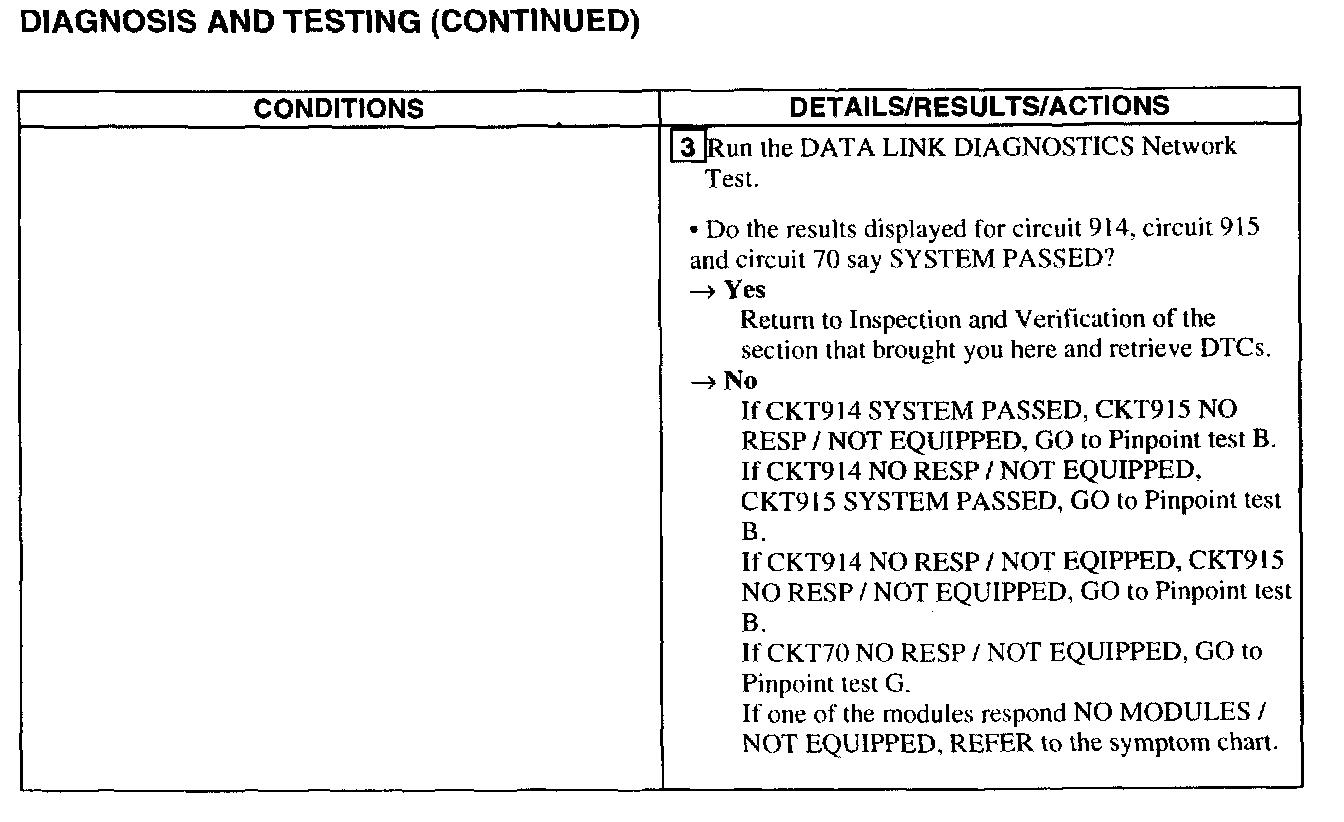 DIAGNOSIS AND TESTING (CONTINUED)

| CONDITIONS | DETAILS/RESULTS/ACTIONS |
|---|---|
|  | 3 Run the DATA LINK DIAGNOSTICS Network Test. • Do the results displayed for circuit 914, circuit 915 and circuit 70 say SYSTEM PASSED? → Yes Return to Inspection and Verification of the section that brought you here and retrieve DTCs. → No If CKT914 SYSTEM PASSED, CKT915 NO RESP / NOT EQUIPPED, GO to Pinpoint test B. If CKT914 NO RESP / NOT EQUIPPED, CKT915 SYSTEM PASSED, GO to Pinpoint test B. If CKT914 NO RESP / NOT EQIPPED, CKT915 NO RESP / NOT EQUIPPED, GO to Pinpoint test B. If CKT70 NO RESP / NOT EQUIPPED, GO to Pinpoint test G. If one of the modules respond NO MODULES / NOT EQUIPPED, REFER to the symptom chart. |